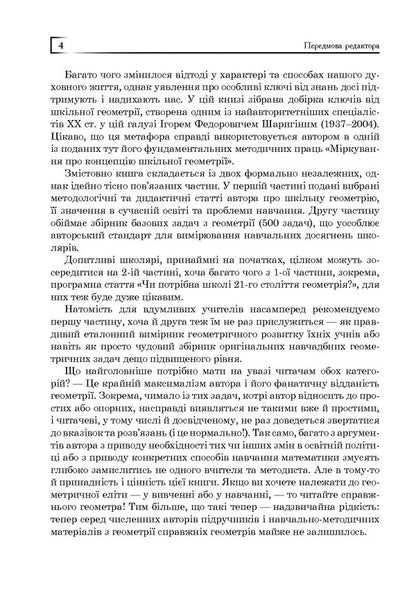 4

Передмова редактора

Багато чого змінилося відтоді у характері та способах нашого духовного життя, однак уявлення про особливі ключі від знань досі підтримують і надихають нас. У цій книзі зібрана добірка ключів від шкільної геометрії, створена одним із найавторитетніших спеціалістів XX ст. у цій галузі Ігорем Федоровичем Шаригіним (1937–2004). Цікаво, що ця метафора справді використовується автором в одній із поданих тут його фундаментальних методичних праць «Міркування про концепцію шкільної геометрії».

Змістовно книга складається із двох формально незалежних, однак ідейно тісно пов'язаних частин. У першій частині подані вибрані методологічні та дидактичні статті автора про шкільну геометрію, її значення в сучасній освіті та проблеми навчання. Другу частину обіймає збірник базових задач з геометрії (500 задач), що уособлює авторський стандарт для вимірювання навчальних досягнень школярів.

Допитливі школярі, принаймні на початках, цілком можуть зосередитися на 2-ій частині, хоча багато чого з 1-ої частини, зокрема, програмна стаття «Чи потрібна школі 21-го століття геометрія?», для них теж буде дуже цікавим.

Натомість для вдумливих учителів насамперед рекомендуємо першу частину, хоча й друга теж їм не раз прислужиться — як правдивий еталонний вимірник геометричного розвитку їхніх учнів або навіть як просто чудовий збірник оригінальних навчадбних геометричних задач дещо підвищеного рівня.

Що найголовніше потрібно мати на увазі читачам обох категорій? — Це крайній максималізм автора і його фанатичну відданість геометрії. Зокрема, чимало із тих задач, котрі автор відносить до простих або опорних, насправді виявляться не такими вже й простими, і читачеві, у тому числі й досвідченому, не раз доведеться звертатися до вказівок та розв'язань (і це нормально!). Так само, багато з аргументів автора з приводу необхідності тих чи інших змін в освітній політиці або з приводу конкретних способів навчання математики змусять глибоко замислитись не одного вчителя та методиста. Але в тому-то й принадність і цінність цієї книги. Якщо ви хочете належати до геометричної еліти — у вивченні або у навчанні, — то читайте справжнього геометра! Тим більше, що такі тепер — надзвичайна рідкість: тепер серед численних авторів підручників і навчально-методичних матеріалів з геометрії справжніх геометрів майже не залишилось.